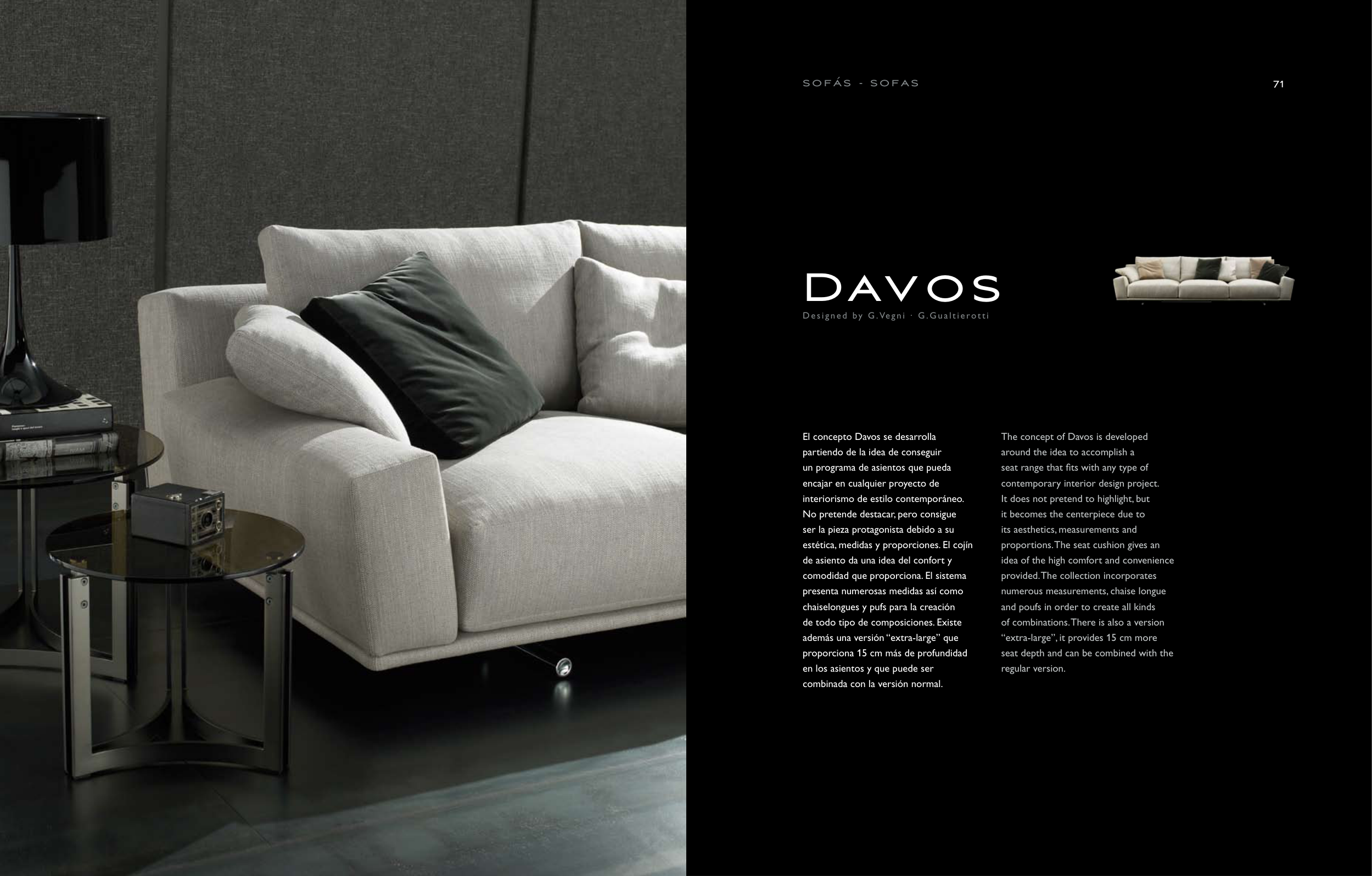 SOFÁS - SOFAS

71

DAVOS

Designed by G.Vegni · G.Gualtierotti

El concepto Davos se desarrolla partiendo de la idea de conseguir un programa de asientos que pueda encajar en cualquier proyecto de interiorismo de estilo contemporáneo. No pretende destacar, pero consigue ser la pieza protagonista debido a su estética, medidas y proporciones. El cojín de asiento da una idea del confort y comodidad que proporciona. El sistema presenta numerosas medidas así como chaiselongues y pufs para la creación de todo tipo de composiciones. Existe además una versión "extra-large" que proporciona 15 cm más de profundidad en los asientos y que puede ser combinada con la versión normal.

The concept of Davos is developed around the idea to accomplish a seat range that fits with any type of contemporary interior design project. It does not pretend to highlight, but it becomes the centerpiece due to its aesthetics, measurements and proportions. The seat cushion gives an idea of the high comfort and convenience provided. The collection incorporates numerous measurements, chaise longue and poufs in order to create all kinds of combinations. There is also a version "extra-large", it provides 15 cm more seat depth and can be combined with the regular version.